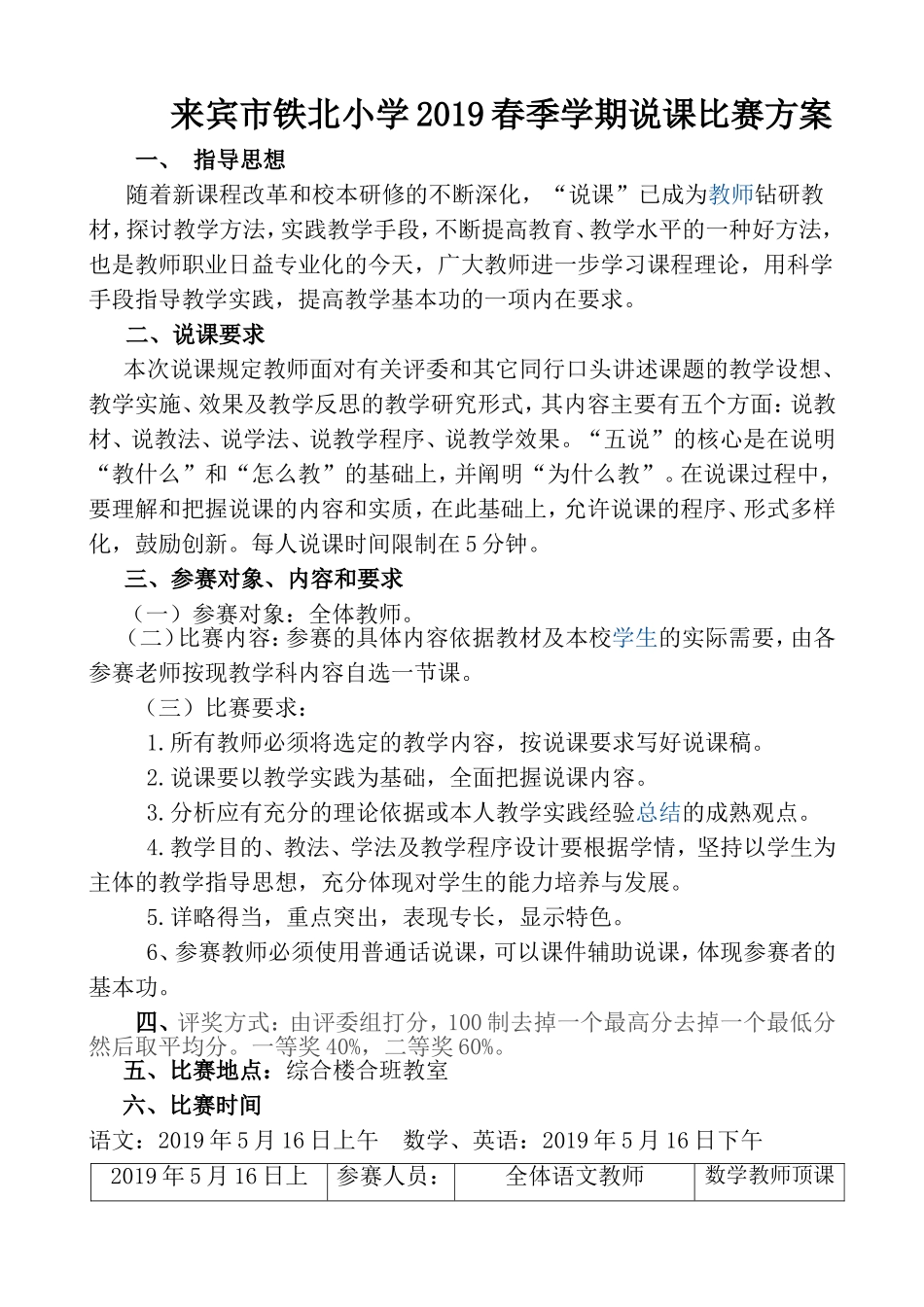 来宾市铁北小学2019春季学期说课比赛方案

一、 指导思想

随着新课程改革和校本研修的不断深化，“说课”已成为教师钻研教材，探讨教学方法，实践教学手段，不断提高教育、教学水平的一种好方法，也是教师职业日益专业化的今天，广大教师进一步学习课程理论，用科学手段指导教学实践，提高教学基本功的一项内在要求。

二、说课要求

本次说课规定教师面对有关评委和其它同行口头讲述课题的教学设想、教学实施、效果及教学反思的教学研究形式，其内容主要有五个方面：说教材、说教法、说学法、说教学程序、说教学效果。“五说”的核心是在说明“教什么”和“怎么教”的基础上，并阐明“为什么教”。在说课过程中，要理解和把握说课的内容和实质，在此基础上，允许说课的程序、形式多样化，鼓励创新。每人说课时间限制在5分钟。

三、参赛对象、内容和要求

（一）参赛对象：全体教师。

（二）比赛内容：参赛的具体内容依据教材及本校学生的实际需要，由各参赛老师按现教学科内容自选一节课。

（三）比赛要求：

1.所有教师必须将选定的教学内容，按说课要求写好说课稿。

2.说课要以教学实践为基础，全面把握说课内容。

3.分析应有充分的理论依据或本人教学实践经验总结的成熟观点。

4.教学目的、教法、学法及教学程序设计要根据学情，坚持以学生为主体的教学指导思想，充分体现对学生的能力培养与发展。

5.详略得当，重点突出，表现专长，显示特色。

6、参赛教师必须使用普通话说课，可以课件辅助说课，体现参赛者的基本功。

四、评奖方式：由评委组打分，100制去掉一个最高分去掉一个最低分然后取平均分。一等奖40%，二等奖60%。

五、比赛地点：综合楼合班教室

六、比赛时间

语文：2019年5月16日上午 数学、英语：2019年5月16日下午

| 2019年5月16日上 | 参赛人员： | 全体语文教师 | 数学教师顶课 |
|---|---|---|---|